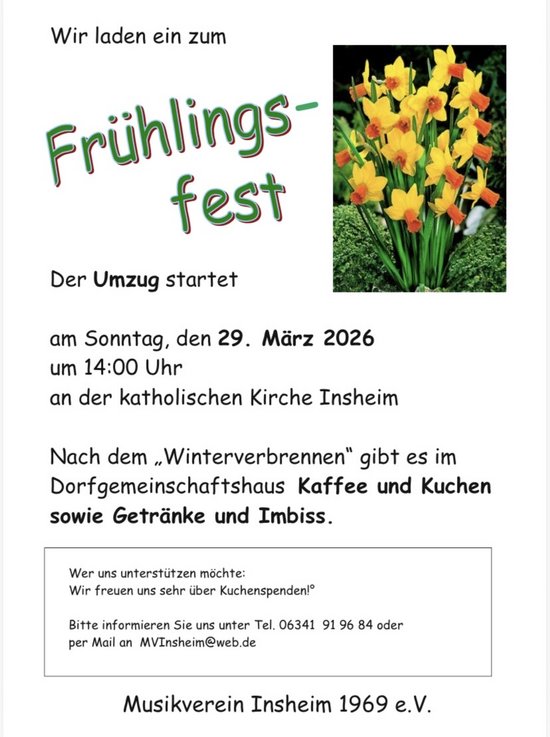 Wir laden ein zum

Frühlings-
fest

Der Umzug startet

am Sonntag, den 29. März 2026
um 14:00 Uhr
an der katholischen Kirche Insheim

Nach dem „Winterverbrennen“ gibt es im Dorfgemeinschaftshaus Kaffee und Kuchen sowie Getränke und Imbiss.

Wer uns unterstützen möchte:
Wir freuen uns sehr über Kuchenspenden!°

Bitte informieren Sie uns unter Tel. 06341 91 96 84 oder per Mail an MVInsheim@web.de

Musikverein Insheim 1969 e.V.